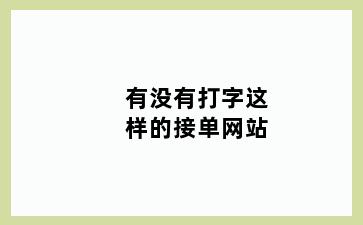 有没有打字这样的接单网站